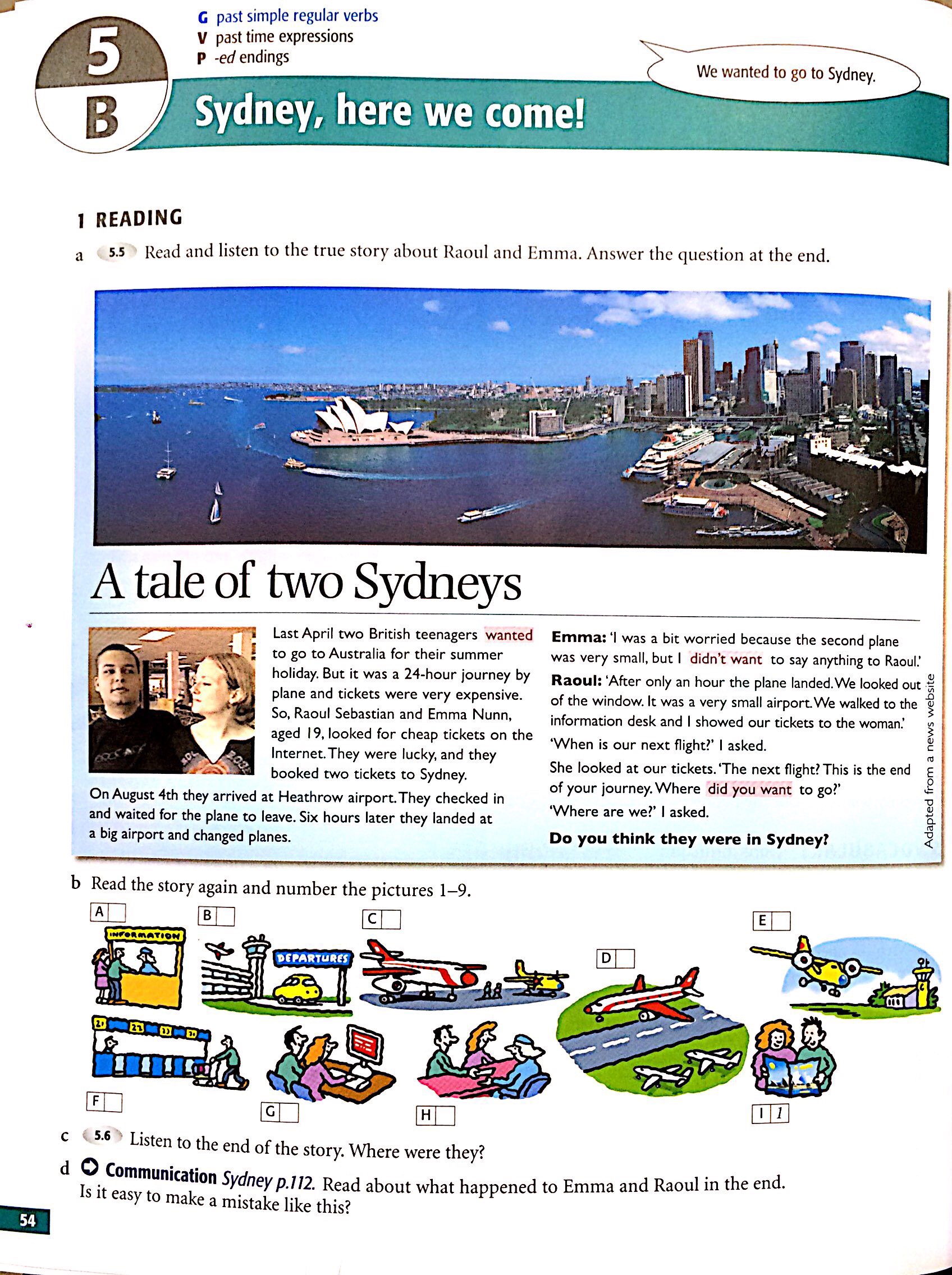 5
B

G past simple regular verbs
V past time expressions
P -ed endings

We wanted to go to Sydney.

Sydney, here we come!

1 READING

a 5.5 Read and listen to the true story about Raoul and Emma. Answer the question at the end.

A tale of two Sydneys

Last April two British teenagers wanted to go to Australia for their summer holiday. But it was a 24-hour journey by plane and tickets were very expensive. So, Raoul Sebastian and Emma Nunn, aged 19, looked for cheap tickets on the Internet. They were lucky, and they booked two tickets to Sydney.

On August 4th they arrived at Heathrow airport. They checked in and waited for the plane to leave. Six hours later they landed at a big airport and changed planes.

Emma: 'I was a bit worried because the second plane was very small, but I didn't want to say anything to Raoul.'

Raoul: 'After only an hour the plane landed. We looked out of the window. It was a very small airport. We walked to the information desk and I showed our tickets to the woman.'

'When is our next flight?' I asked.

She looked at our tickets. 'The next flight? This is the end of your journey. Where did you want to go?'

'Where are we?' I asked.

Do you think they were in Sydney?

Adapted from a news website

b Read the story again and number the pictures 1–9.

A
INFORMATION
B
DEPARTURES
C
D
E
F
G
H
I 1

c 5.6 Listen to the end of the story. Where were they?

d Communication Sydney p.112. Read about what happened to Emma and Raoul in the end. Is it easy to make a mistake like this?

54